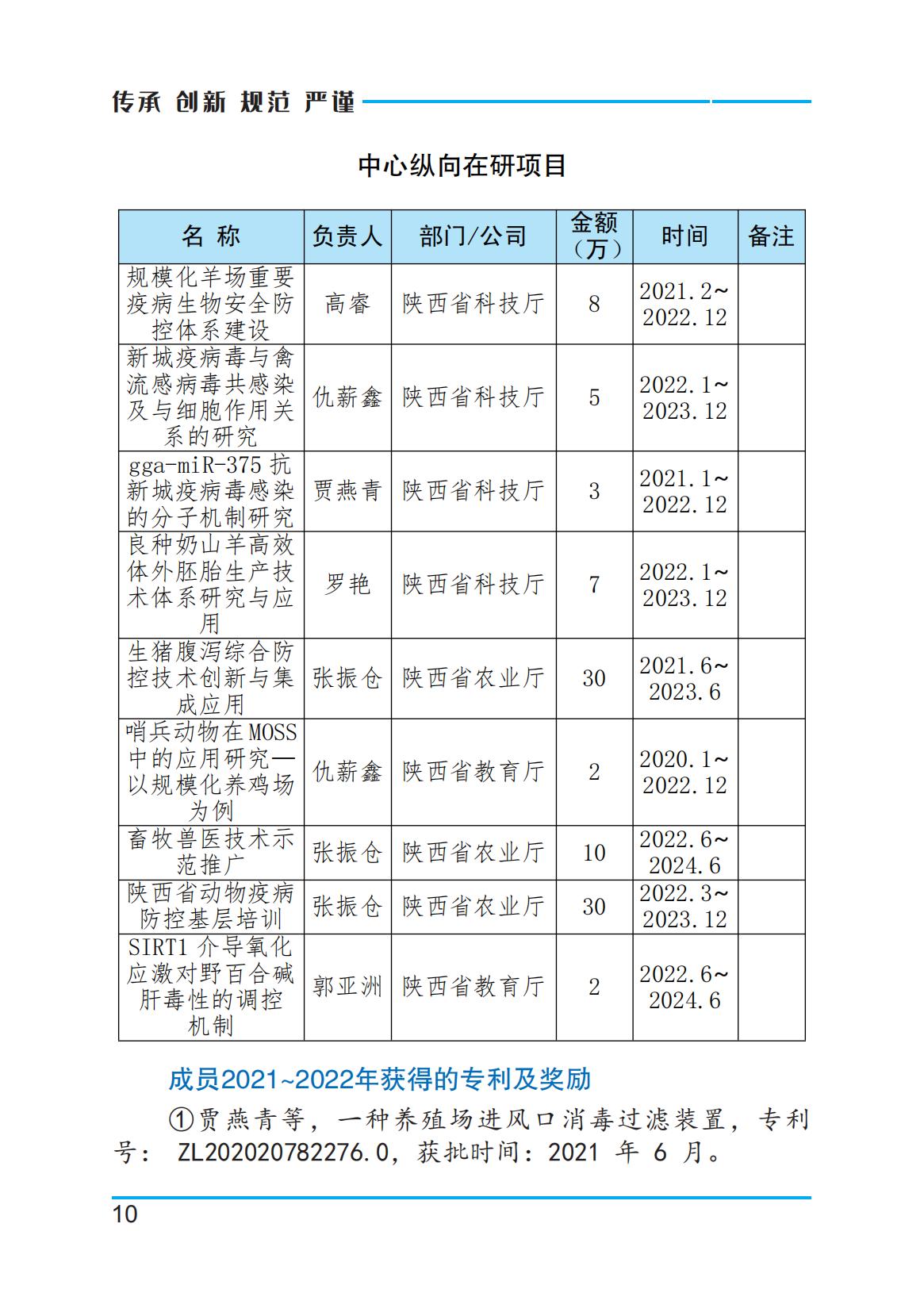 传承 创新 规范 严谨

中心纵向在研项目

| 名 称 | 负责人 | 部门/公司 | 金额（万） | 时间 | 备注 |
|---|---|---|---|---|---|
| 规模化羊场重要疫病生物安全防控体系建设 | 高睿 | 陕西省科技厅 | 8 | 2021.2~2022.12 | |
| 新城疫病毒与禽流感病毒共感染及与细胞作用关系的研究 | 仇薪鑫 | 陕西省科技厅 | 5 | 2022.1~2023.12 | |
| gga-miR-375 抗新城疫病毒感染的分子机制研究 | 贾燕青 | 陕西省科技厅 | 3 | 2021.1~2022.12 | |
| 良种奶山羊高效体外胚胎生产技术体系研究与应用 | 罗艳 | 陕西省科技厅 | 7 | 2022.1~2023.12 | |
| 生猪腹泻综合防控技术创新与集成应用 | 张振仓 | 陕西省农业厅 | 30 | 2021.6~2023.6 | |
| 哨兵动物在MOSS中的应用研究—以规模化养鸡场为例 | 仇薪鑫 | 陕西省教育厅 | 2 | 2020.1~2022.12 | |
| 畜牧兽医技术示范推广 | 张振仓 | 陕西省农业厅 | 10 | 2022.6~2024.6 | |
| 陕西省动物疫病防控基层培训 | 张振仓 | 陕西省农业厅 | 30 | 2022.3~2023.12 | |
| SIRT1 介导氧化应激对野百合碱肝毒性的调控机制 | 郭亚洲 | 陕西省教育厅 | 2 | 2022.6~2024.6 | |

成员2021~2022年获得的专利及奖励

①贾燕青等，一种养殖场进风口消毒过滤装置，专利号： ZL202020782276.0，获批时间：2021 年 6 月。

10